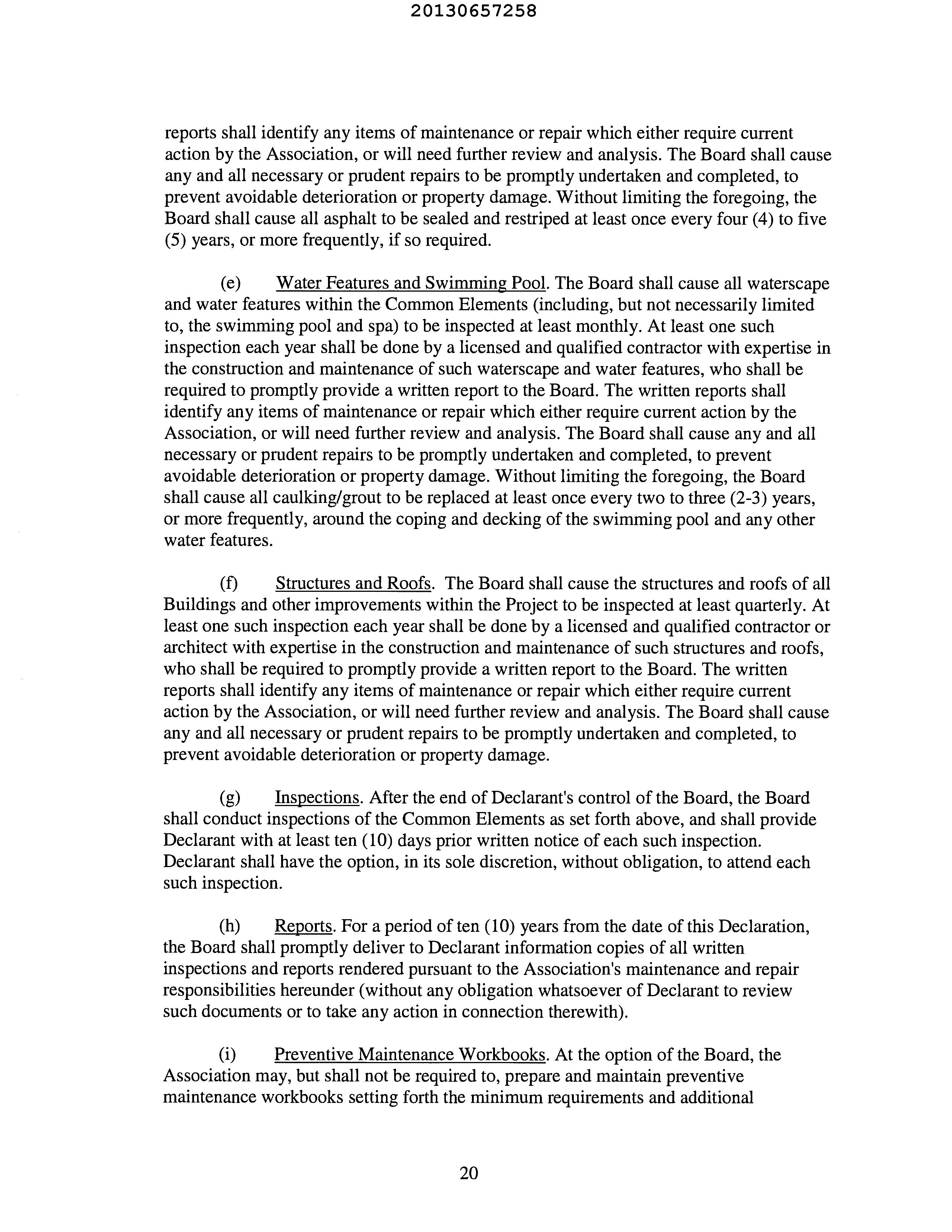 20130657258

reports shall identify any items of maintenance or repair which either require current action by the Association, or will need further review and analysis. The Board shall cause any and all necessary or prudent repairs to be promptly undertaken and completed, to prevent avoidable deterioration or property damage. Without limiting the foregoing, the Board shall cause all asphalt to be sealed and restriped at least once every four (4) to five (5) years, or more frequently, if so required.

(e) Water Features and Swimming Pool. The Board shall cause all waterscape and water features within the Common Elements (including, but not necessarily limited to, the swimming pool and spa) to be inspected at least monthly. At least one such inspection each year shall be done by a licensed and qualified contractor with expertise in the construction and maintenance of such waterscape and water features, who shall be required to promptly provide a written report to the Board. The written reports shall identify any items of maintenance or repair which either require current action by the Association, or will need further review and analysis. The Board shall cause any and all necessary or prudent repairs to be promptly undertaken and completed, to prevent avoidable deterioration or property damage. Without limiting the foregoing, the Board shall cause all caulking/grout to be replaced at least once every two to three (2-3) years, or more frequently, around the coping and decking of the swimming pool and any other water features.

(f) Structures and Roofs. The Board shall cause the structures and roofs of all Buildings and other improvements within the Project to be inspected at least quarterly. At least one such inspection each year shall be done by a licensed and qualified contractor or architect with expertise in the construction and maintenance of such structures and roofs, who shall be required to promptly provide a written report to the Board. The written reports shall identify any items of maintenance or repair which either require current action by the Association, or will need further review and analysis. The Board shall cause any and all necessary or prudent repairs to be promptly undertaken and completed, to prevent avoidable deterioration or property damage.

(g) Inspections. After the end of Declarant's control of the Board, the Board shall conduct inspections of the Common Elements as set forth above, and shall provide Declarant with at least ten (10) days prior written notice of each such inspection. Declarant shall have the option, in its sole discretion, without obligation, to attend each such inspection.

(h) Reports. For a period of ten (10) years from the date of this Declaration, the Board shall promptly deliver to Declarant information copies of all written inspections and reports rendered pursuant to the Association's maintenance and repair responsibilities hereunder (without any obligation whatsoever of Declarant to review such documents or to take any action in connection therewith).

(i) Preventive Maintenance Workbooks. At the option of the Board, the Association may, but shall not be required to, prepare and maintain preventive maintenance workbooks setting forth the minimum requirements and additional

20